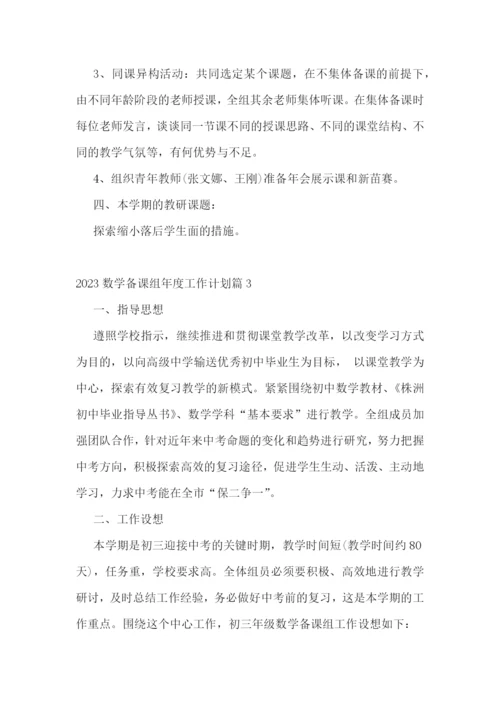 3、同课异构活动：共同选定某个课题，在不集体备课的前提下，由不同年龄阶段的老师授课，全组其余老师集体听课。在集体备课时每位老师发言，谈谈同一节课不同的授课思路、不同的课堂结构、不同的教学气氛等，有何优势与不足。

4、组织青年教师(张文娜、王刚)准备年会展示课和新苗赛。

四、本学期的教研课题：

探索缩小落后学生面的措施。

2023 数学备课组年度工作计划篇 3

一、指导思想

遵照学校指示，继续推进和贯彻课堂教学改革，以改变学习方式为目的，以向高级中学输送优秀初中毕业生为目标， 以课堂教学为中心，探索有效复习教学的新模式。紧紧围绕初中数学教材、《株洲初中毕业指导丛书》、数学学科“基本要求”进行教学。全组成员加强团队合作，针对近年来中考命题的变化和趋势进行研究，努力把握中考方向，积极探索高效的复习途径，促进学生生动、活泼、主动地学习，力求中考能在全市“保二争一”。

二、工作设想

本学期是初三迎接中考的关键时期，教学时间短(教学时间约 80 天)，任务重，学校要求高。全体组员必须要积极、高效地进行教学研讨，及时总结工作经验，务必做好中考前的复习，这是本学期的工作重点。围绕这个中心工作，初三年级数学备课组工作设想如下：